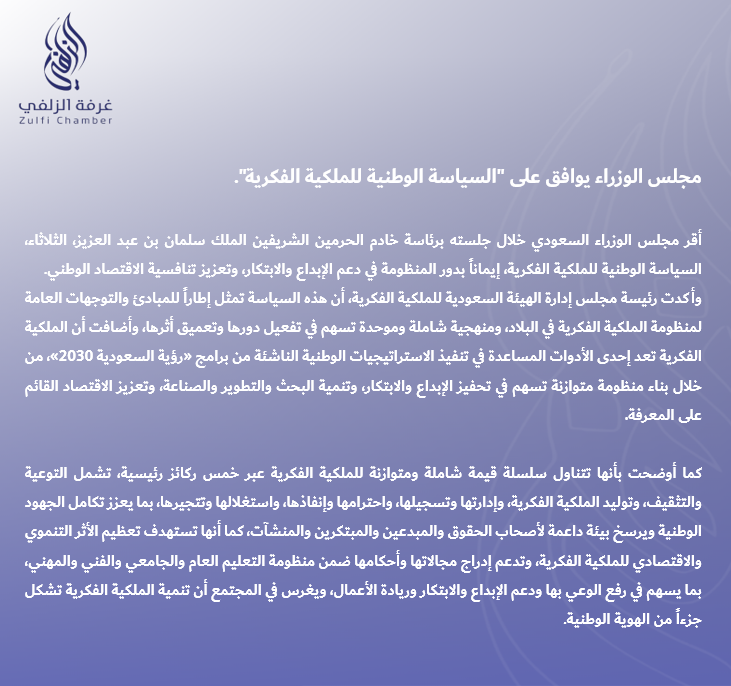 غرفة الزلفي
Zulfi Chamber

مجلس الوزراء يوافق على "السياسة الوطنية للملكية الفكرية".

أقر مجلس الوزراء السعودي خلال جلسته برئاسة خادم الحرمين الشريفين الملك سلمان بن عبد العزيز، الثلاثاء، السياسة الوطنية للملكية الفكرية، إيماناً بدور المنظومة في دعم الإبداع والابتكار، وتعزيز تنافسية الاقتصاد الوطني.
وأكدت رئيسة مجلس إدارة الهيئة السعودية للملكية الفكرية، أن هذه السياسة تمثل إطاراً للمبادئ والتوجهات العامة لمنظومة الملكية الفكرية في البلاد، ومنهجية شاملة وموحدة تسهم في تفعيل دورها وتعميق أثرها، وأضافت أن الملكية الفكرية تعد إحدى الأدوات المساعدة في تنفيذ الاستراتيجيات الوطنية الناشئة من برامج «رؤية السعودية 2030»، من خلال بناء منظومة متوازنة تسهم في تحفيز الإبداع والابتكار، وتنمية البحث والتطوير والصناعة، وتعزيز الاقتصاد القائم على المعرفة.

كما أوضحت بأنها تتناول سلسلة قيمة شاملة ومتوازنة للملكية الفكرية عبر خمس ركائز رئيسية، تشمل التوعية والتثقيف، وتوليد الملكية الفكرية، وإدارتها وتسجيلها، واحترامها وإنفاذها، واستغلالها وتتجيرها، بما يعزز تكامل الجهود الوطنية ويرسخ بيئة داعمة لأصحاب الحقوق والمبدعين والمبتكرين والمنشآت، كما أنها تستهدف تعظيم الأثر التنموي والاقتصادي للملكية الفكرية، وتدعم إدراج مجالاتها وأحكامها ضمن منظومة التعليم العام والجامعي والفني والمهني، بما يسهم في رفع الوعي بها ودعم الإبداع والابتكار وريادة الأعمال، ويغرس في المجتمع أن تنمية الملكية الفكرية تشكل جزءاً من الهوية الوطنية.